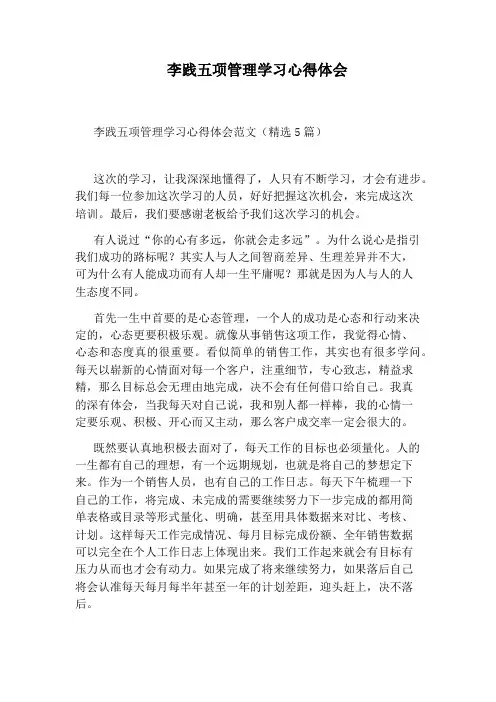 李践五项管理学习心得体会

李践五项管理学习心得体会范文（精选5篇）

这次的学习，让我深深地懂得了，人只有不断学习，才会有进步。我们每一位参加这次学习的人员，好好把握这次机会，来完成这次培训。最后，我们要感谢老板给予我们这次学习的机会。

有人说过“你的心有多远，你就会走多远”。为什么说心是指引我们成功的路标呢？其实人与人之间智商差异、生理差异并不大，可为什么有人能成功而有人却一生平庸呢？那就是因为人与人的人生态度不同。

首先一生中首要的是心态管理，一个人的成功是心态和行动来决定的，心态更要积极乐观。就像从事销售这项工作，我觉得心情、心态和态度真的很重要。看似简单的销售工作，其实也有很多学问。每天以崭新的心情面对每一个客户，注重细节，专心致志，精益求精，那么目标总会无理由地完成，决不会有任何借口给自己。我真的深有体会，当我每天对自己说，我和别人都一样棒，我的心情一定要乐观、积极、开心而又主动，那么客户成交率一定会很大的。

既然要认真地积极去面对了，每天工作的目标也必须量化。人的一生都有自己的理想，有一个远期规划，也就是将自己的梦想定下来。作为一个销售人员，也有自己的工作日志。每天下午梳理一下自己的工作，将完成、未完成的需要继续努力下一步完成的都用简单表格或目录等形式量化、明确，甚至用具体数据来对比、考核、计划。这样每天工作完成情况、每月目标完成份额、全年销售数据可以完全在个人工作日志上体现出来。我们工作起来就会有目标有压力从而也才会有动力。如果完成了将来继续努力，如果落后自己将会认准每天每月每半年甚至一年的计划差距，迎头赶上，决不落后。